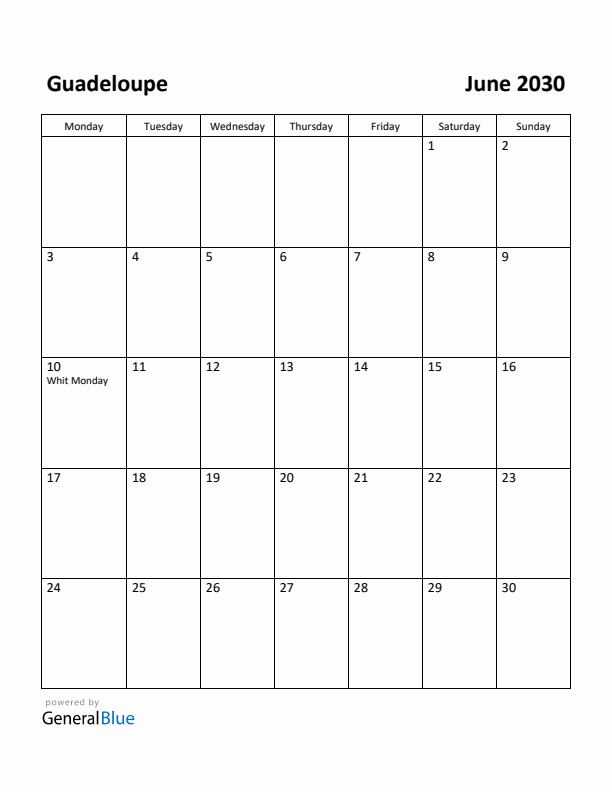 Guadeloupe

June 2030

| Monday | Tuesday | Wednesday | Thursday | Friday | Saturday | Sunday |
|---|---|---|---|---|---|---|
| | | | | | 1 | 2 |
| 3 | 4 | 5 | 6 | 7 | 8 | 9 |
| 10 Whit Monday | 11 | 12 | 13 | 14 | 15 | 16 |
| 17 | 18 | 19 | 20 | 21 | 22 | 23 |
| 24 | 25 | 26 | 27 | 28 | 29 | 30 |

powered by
GeneralBlue